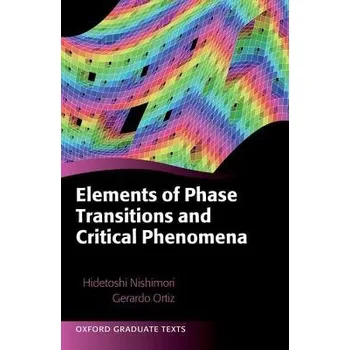 Elements of Phase Transitions and Critical Phenomena

Hidetoshi Nishimori
Gerardo Ortiz

OXFORD GRADUATE TEXTS